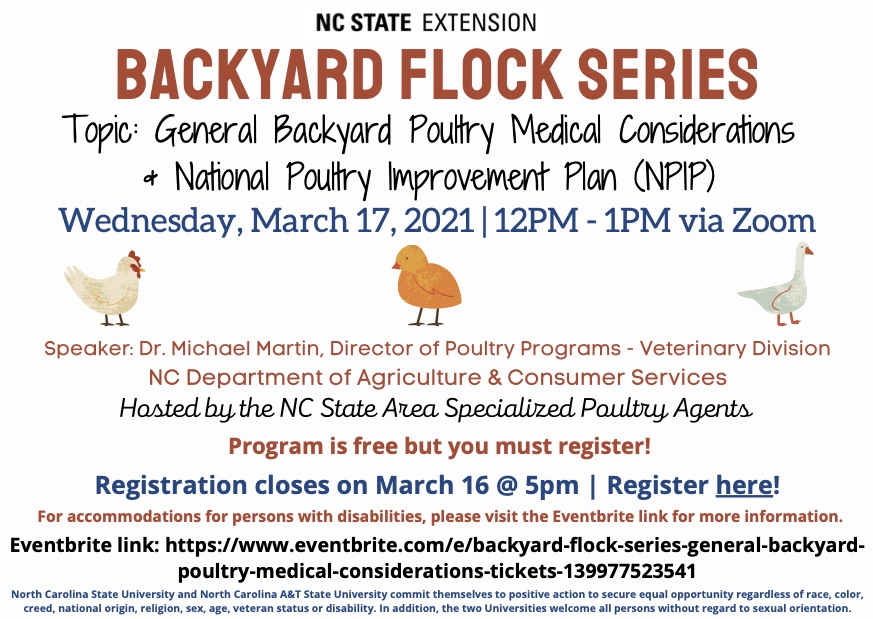 NC STATE EXTENSION

BACKYARD FLOCK SERIES

Topic: General Backyard Poultry Medical Considerations & National Poultry Improvement Plan (NPIP)

Wednesday, March 17, 2021 | 12PM - 1PM via Zoom

Speaker: Dr. Michael Martin, Director of Poultry Programs - Veterinary Division
NC Department of Agriculture & Consumer Services
Hosted by the NC State Area Specialized Poultry Agents

Program is free but you must register!

Registration closes on March 16 @ 5pm | Register here!

For accommodations for persons with disabilities, please visit the Eventbrite link for more information.

Eventbrite link: https://www.eventbrite.com/e/backyard-flock-series-general-backyard-poultry-medical-considerations-tickets-139977523541

North Carolina State University and North Carolina A&T State University commit themselves to positive action to secure equal opportunity regardless of race, color, creed, national origin, religion, sex, age, veteran status or disability. In addition, the two Universities welcome all persons without regard to sexual orientation.